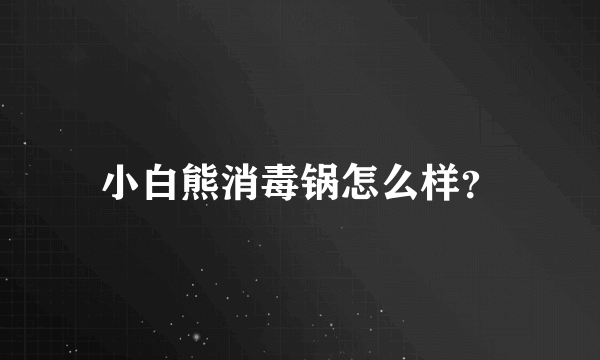 小白熊消毒锅怎么样?